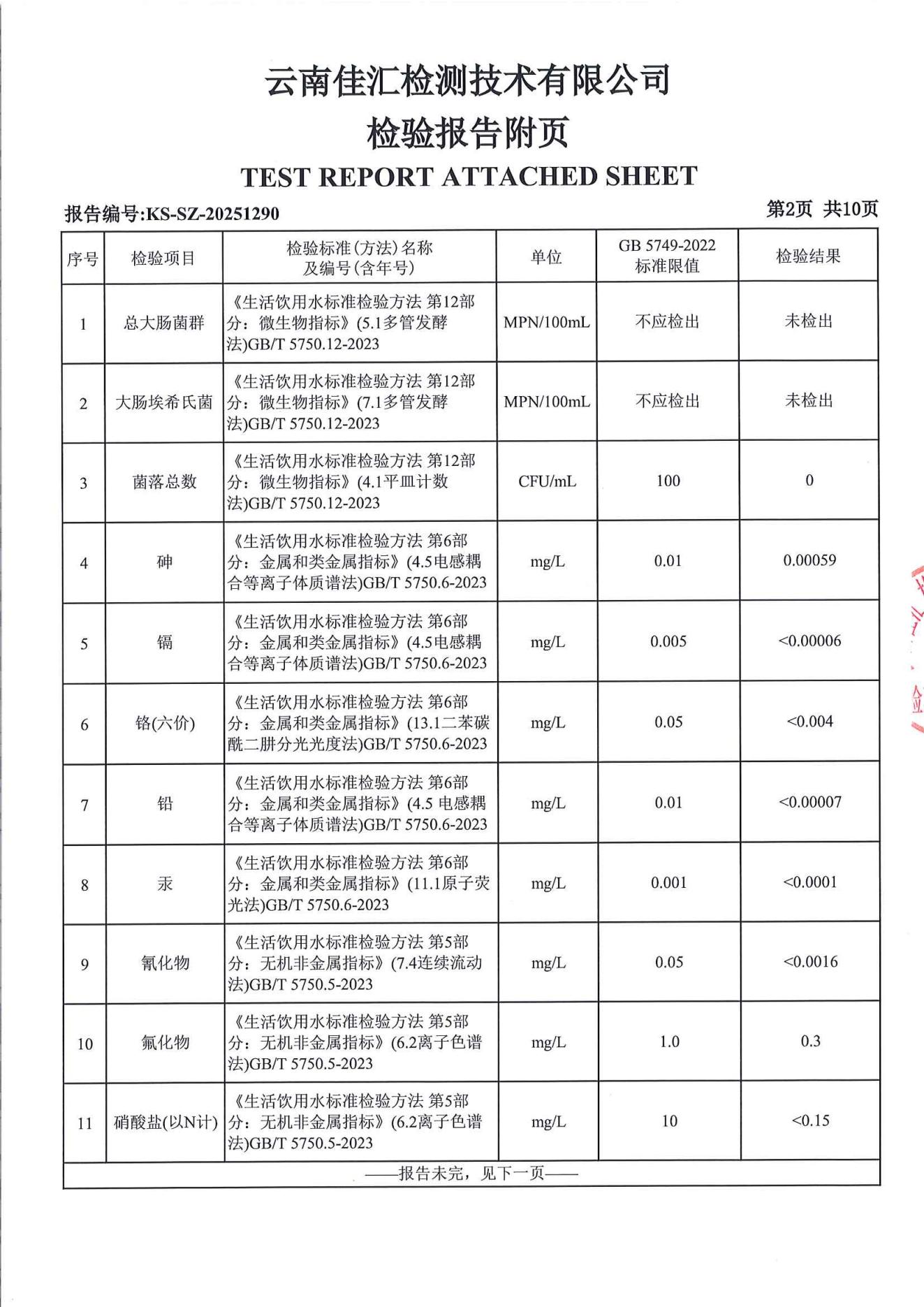 云南佳汇检测技术有限公司
检验报告附页
TEST REPORT ATTACHED SHEET

报告编号:KS-SZ-20251290 第2页 共10页

| 序号 | 检验项目 | 检验标准(方法)名称及编号(含年号) | 单位 | GB 5749-2022 标准限值 | 检验结果 |
|---|---|---|---|---|---|
| 1 | 总大肠菌群 | 《生活饮用水标准检验方法 第12部分：微生物指标》(5.1多管发酵法)GB/T 5750.12-2023 | MPN/100mL | 不应检出 | 未检出 |
| 2 | 大肠埃希氏菌 | 《生活饮用水标准检验方法 第12部分：微生物指标》(7.1多管发酵法)GB/T 5750.12-2023 | MPN/100mL | 不应检出 | 未检出 |
| 3 | 菌落总数 | 《生活饮用水标准检验方法 第12部分：微生物指标》(4.1平皿计数法)GB/T 5750.12-2023 | CFU/mL | 100 | 0 |
| 4 | 砷 | 《生活饮用水标准检验方法 第6部分：金属和类金属指标》(4.5电感耦合等离子体质谱法)GB/T 5750.6-2023 | mg/L | 0.01 | 0.00059 |
| 5 | 镉 | 《生活饮用水标准检验方法 第6部分：金属和类金属指标》(4.5电感耦合等离子体质谱法)GB/T 5750.6-2023 | mg/L | 0.005 | <0.00006 |
| 6 | 铬(六价) | 《生活饮用水标准检验方法 第6部分：金属和类金属指标》(13.1二苯碳酰二肼分光光度法)GB/T 5750.6-2023 | mg/L | 0.05 | <0.004 |
| 7 | 铅 | 《生活饮用水标准检验方法 第6部分：金属和类金属指标》(4.5 电感耦合等离子体质谱法)GB/T 5750.6-2023 | mg/L | 0.01 | <0.00007 |
| 8 | 汞 | 《生活饮用水标准检验方法 第6部分：金属和类金属指标》(11.1原子荧光法)GB/T 5750.6-2023 | mg/L | 0.001 | <0.0001 |
| 9 | 氰化物 | 《生活饮用水标准检验方法 第5部分：无机非金属指标》(7.4连续流动法)GB/T 5750.5-2023 | mg/L | 0.05 | <0.0016 |
| 10 | 氟化物 | 《生活饮用水标准检验方法 第5部分：无机非金属指标》(6.2离子色谱法)GB/T 5750.5-2023 | mg/L | 1.0 | 0.3 |
| 11 | 硝酸盐(以N计) | 《生活饮用水标准检验方法 第5部分：无机非金属指标》(6.2离子色谱法)GB/T 5750.5-2023 | mg/L | 10 | <0.15 |

——报告未完，见下一页——